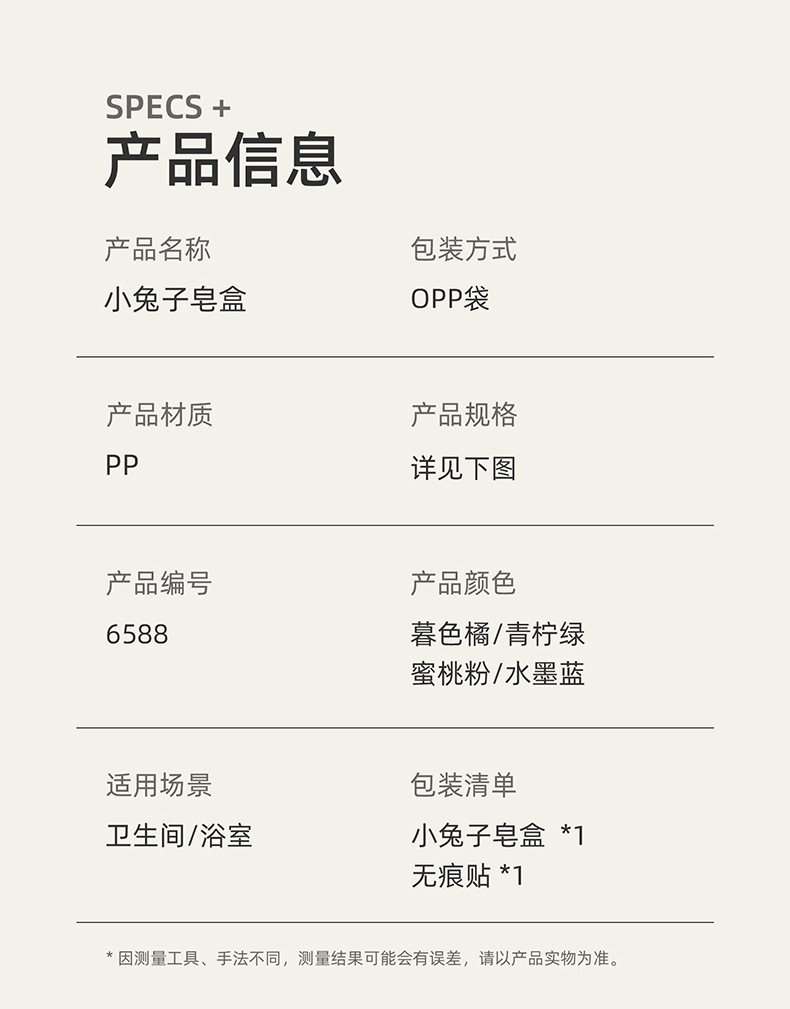 SPECS +
产品信息

产品名称
小兔子皂盒

包装方式
OPP袋

产品材质
PP

产品规格
详见下图

产品编号
6588

产品颜色
暮色橘/青柠绿
蜜桃粉/水墨蓝

适用场景
卫生间/浴室

包装清单
小兔子皂盒 *1
无痕贴 *1

* 因测量工具、手法不同，测量结果可能会有误差，请以产品实物为准。